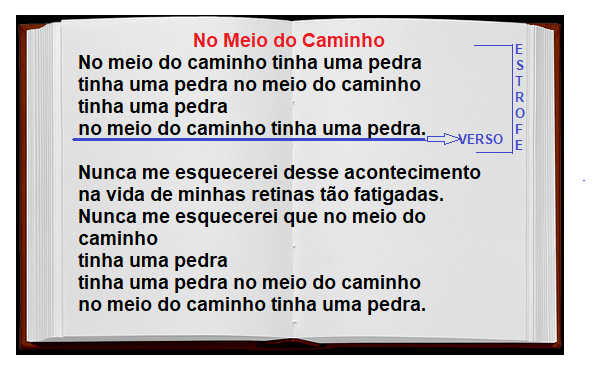 No Meio do Caminho

No meio do caminho tinha uma pedra
tinha uma pedra no meio do caminho
tinha uma pedra
no meio do caminho tinha uma pedra.

VERSO

ESTROFE

Nunca me esquecerei desse acontecimento
na vida de minhas retinas tão fatigadas.
Nunca me esquecerei que no meio do caminho
tinha uma pedra
tinha uma pedra no meio do caminho
no meio do caminho tinha uma pedra.